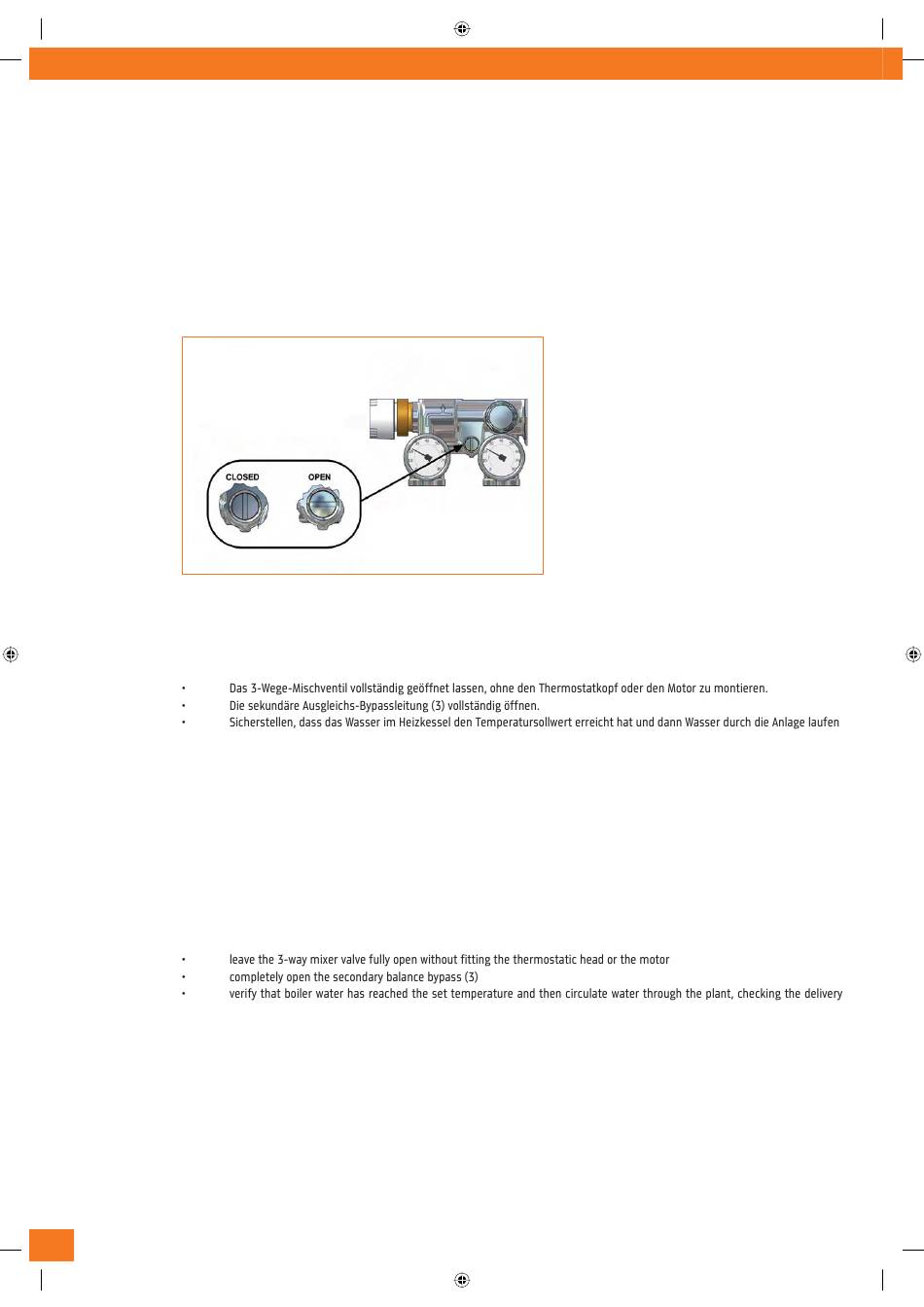 CLOSED
OPEN

• Das 3-Wege-Mischventil vollständig geöffnet lassen, ohne den Thermostatkopf oder den Motor zu montieren.
• Die sekundäre Ausgleichs-Bypassleitung (3) vollständig öffnen.
• Sicherstellen, dass das Wasser im Heizkessel den Temperatursollwert erreicht hat und dann Wasser durch die Anlage laufen

• leave the 3-way mixer valve fully open without fitting the thermostatic head or the motor
• completely open the secondary balance bypass (3)
• verify that boiler water has reached the set temperature and then circulate water through the plant, checking the delivery